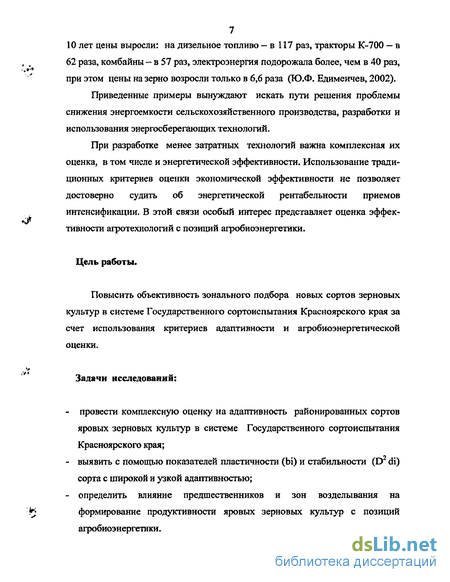 7

10 лет цены выросли: на дизельное топливо – в 117 раз, тракторы К-700 – в 62 раза, комбайны – в 57 раз, электроэнергия подорожала более, чем в 40 раз, при этом цены на зерно возросли только в 6,6 раза (Ю.Ф. Едимеичев, 2002).

Приведенные примеры вынуждают искать пути решения проблемы снижения энергоемкости сельскохозяйственного производства, разработки и использования энергосберегающих технологий.

При разработке менее затратных технологий важна комплексная их оценка, в том числе и энергетической эффективности. Использование традиционных критериев оценки экономической эффективности не позволяет достоверно судить об энергетической рентабельности приемов интенсификации. В этой связи особый интерес представляет оценка эффективности агротехнологий с позиций агробиоэнергетики.

Цель работы.

Повысить объективность зонального подбора новых сортов зерновых культур в системе Государственного сортоиспытания Красноярского края за счет использования критериев адаптивности и агробиоэнергетической оценки.

Задачи исследований:

- провести комплексную оценку на адаптивность районированных сортов яровых зерновых культур в системе Государственного сортоиспытания Красноярского края;
- выявить с помощью показателей пластичности (bi) и стабильности ($D^2$ di) сорта с широкой и узкой адаптивностью;
- определить влияние предшественников и зон возделывания на формирование продуктивности яровых зерновых культур с позиций агробиоэнергетики.

dsLib.net
библиотека диссертаций